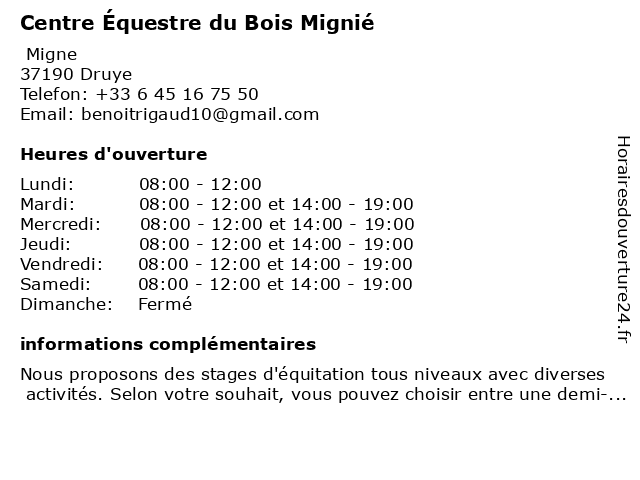 Centre Équestre du Bois Mignié

Migne
37190 Druye
Telefon: +33 6 45 16 75 50
Email: benoitrigaud10@gmail.com

Heures d'ouverture

| | |
|---|---|
| Lundi: | 08:00 - 12:00 |
| Mardi: | 08:00 - 12:00 et 14:00 - 19:00 |
| Mercredi: | 08:00 - 12:00 et 14:00 - 19:00 |
| Jeudi: | 08:00 - 12:00 et 14:00 - 19:00 |
| Vendredi: | 08:00 - 12:00 et 14:00 - 19:00 |
| Samedi: | 08:00 - 12:00 et 14:00 - 19:00 |
| Dimanche: | Fermé |

informations complémentaires

Nous proposons des stages d'équitation tous niveaux avec diverses activités. Selon votre souhait, vous pouvez choisir entre une demi-...

Horairesdouverture24.fr